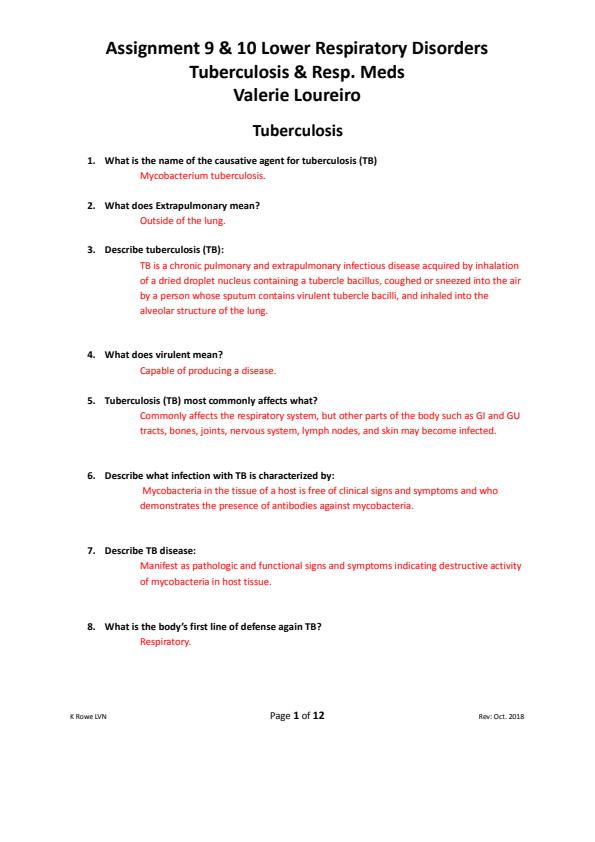 Assignment 9 & 10 Lower Respiratory Disorders
Tuberculosis & Resp. Meds
Valerie Loureiro

Tuberculosis

1. What is the name of the causative agent for tuberculosis (TB)
Mycobacterium tuberculosis.

2. What does Extrapulmonary mean?
Outside of the lung.

3. Describe tuberculosis (TB):
TB is a chronic pulmonary and extrapulmonary infectious disease acquired by inhalation of a dried droplet nucleus containing a tubercle bacillus, coughed or sneezed into the air by a person whose sputum contains virulent tubercle bacilli, and inhaled into the alveolar structure of the lung.

4. What does virulent mean?
Capable of producing a disease.

5. Tuberculosis (TB) most commonly affects what?
Commonly affects the respiratory system, but other parts of the body such as GI and GU tracts, bones, joints, nervous system, lymph nodes, and skin may become infected.

6. Describe what infection with TB is characterized by:
Mycobacteria in the tissue of a host is free of clinical signs and symptoms and who demonstrates the presence of antibodies against mycobacteria.

7. Describe TB disease:
Manifest as pathologic and functional signs and symptoms indicating destructive activity of mycobacteria in host tissue.

8. What is the body's first line of defense again TB?
Respiratory.

K Rowe LVN
Page 1 of 12
Rev: Oct. 2018